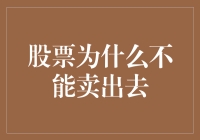 股票为什么不能卖出去